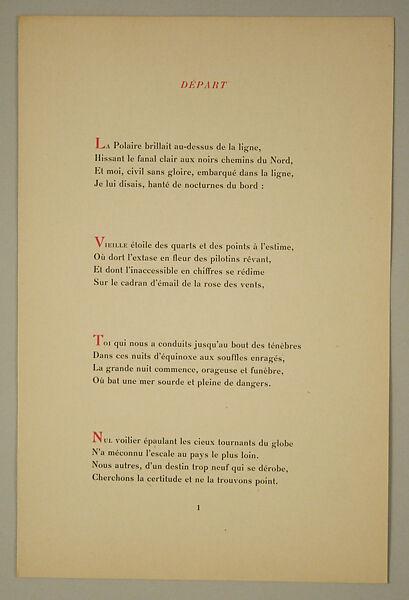 DÉPART

La Polaire brillait au-dessus de la ligne,
Hissant le fanal clair aux noirs chemins du Nord,
Et moi, civil sans gloire, embarqué dans la ligne,
Je lui disais, hanté de nocturnes du bord :

Vieille étoile des quarts et des points à l'estime,
Où dort l'extase en fleur des pilotins rêvant,
Et dont l'inaccessible en chiffres se rédime
Sur le cadran d'émail de la rose des vents,

Toi qui nous a conduits jusqu'au bout des ténèbres
Dans ces nuits d'équinoxe aux souffles enragés,
La grande nuit commence, orageuse et funèbre,
Où bat une mer sourde et pleine de dangers.

Nul voilier épaulant les cieux tournants du globe
N'a méconnu l'escale au pays le plus loin.
Nous autres, d'un destin trop neuf qui se dérobe,
Cherchons la certitude et ne la trouvons point.

1